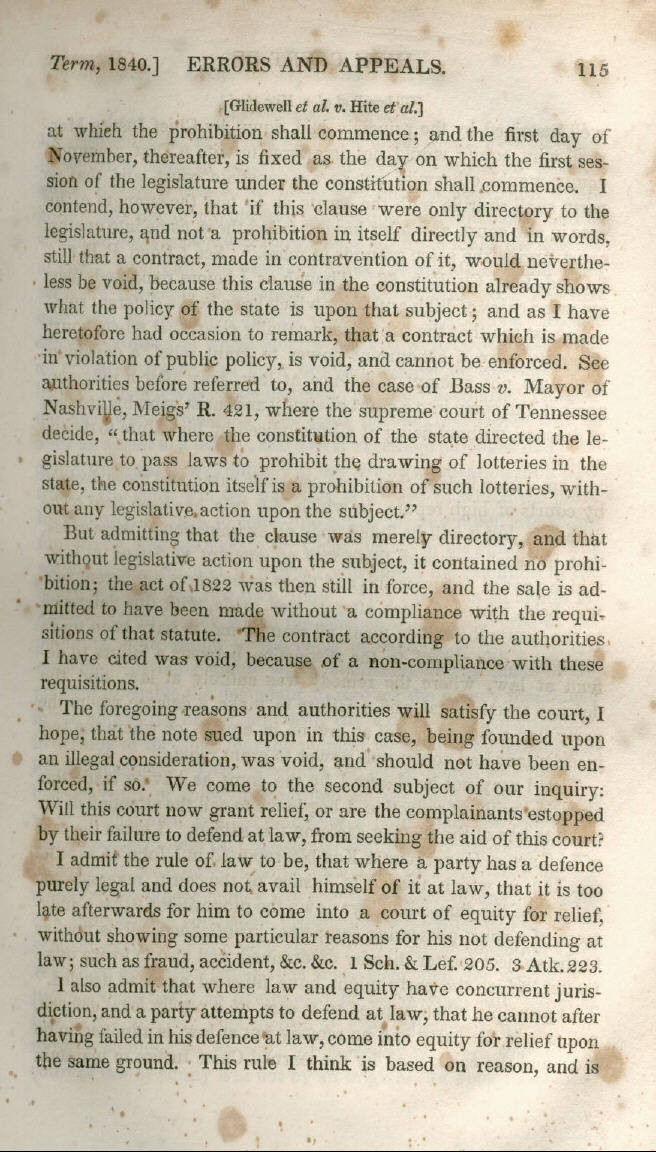 Term, 1840.] ERRORS AND APPEALS. 115

[Glidewell et al. v. Hite et al.]

at which the prohibition shall commence; and the first day of November, thereafter, is fixed as the day on which the first session of the legislature under the constitution shall commence. I contend, however, that if this clause were only directory to the legislature, and not a prohibition in itself directly and in words, still that a contract, made in contravention of it, would nevertheless be void, because this clause in the constitution already shows what the policy of the state is upon that subject; and as I have heretofore had occasion to remark, that a contract which is made in violation of public policy, is void, and cannot be enforced. See authorities before referred to, and the case of Bass v. Mayor of Nashville, Meigs' R. 421, where the supreme court of Tennessee decide, "that where the constitution of the state directed the legislature to pass laws to prohibit the drawing of lotteries in the state, the constitution itself is a prohibition of such lotteries, without any legislative action upon the subject."

But admitting that the clause was merely directory, and that without legislative action upon the subject, it contained no prohibition; the act of 1822 was then still in force, and the sale is admitted to have been made without a compliance with the requisitions of that statute. The contract according to the authorities I have cited was void, because of a non-compliance with these requisitions.

The foregoing reasons and authorities will satisfy the court, I hope, that the note sued upon in this case, being founded upon an illegal consideration, was void, and should not have been enforced, if so. We come to the second subject of our inquiry: Will this court now grant relief, or are the complainants estopped by their failure to defend at law, from seeking the aid of this court?

I admit the rule of law to be, that where a party has a defence purely legal and does not avail himself of it at law, that it is too late afterwards for him to come into a court of equity for relief, without showing some particular reasons for his not defending at law; such as fraud, accident, &c. &c. 1 Sch. & Lef. 205. 3 Atk. 223.

I also admit that where law and equity have concurrent jurisdiction, and a party attempts to defend at law, that he cannot after having failed in his defence at law, come into equity for relief upon the same ground. This rule I think is based on reason, and is